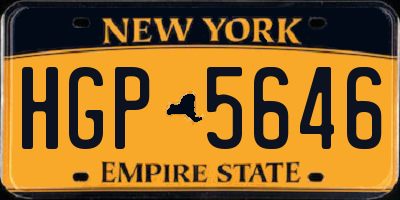 NEW YORK

HGP 5646

EMPIRE STATE